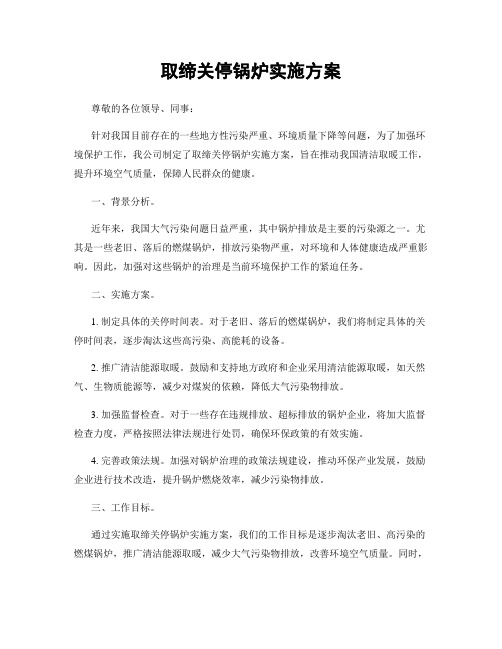 取缔关停锅炉实施方案

尊敬的各位领导、同事：

针对我国目前存在的一些地方性污染严重、环境质量下降等问题，为了加强环境保护工作，我公司制定了取缔关停锅炉实施方案，旨在推动我国清洁取暖工作，提升环境空气质量，保障人民群众的健康。

一、背景分析。

近年来，我国大气污染问题日益严重，其中锅炉排放是主要的污染源之一。尤其是一些老旧、落后的燃煤锅炉，排放污染物严重，对环境和人体健康造成严重影响。因此，加强对这些锅炉的治理是当前环境保护工作的紧迫任务。

二、实施方案。

1. 制定具体的关停时间表。对于老旧、落后的燃煤锅炉，我们将制定具体的关停时间表，逐步淘汰这些高污染、高能耗的设备。

2. 推广清洁能源取暖。鼓励和支持地方政府和企业采用清洁能源取暖，如天然气、生物质能源等，减少对煤炭的依赖，降低大气污染物排放。

3. 加强监督检查。对于一些存在违规排放、超标排放的锅炉企业，将加大监督检查力度，严格按照法律法规进行处罚，确保环保政策的有效实施。

4. 完善政策法规。加强对锅炉治理的政策法规建设，推动环保产业发展，鼓励企业进行技术改造，提升锅炉燃烧效率，减少污染物排放。

三、工作目标。

通过实施取缔关停锅炉实施方案，我们的工作目标是逐步淘汰老旧、高污染的燃煤锅炉，推广清洁能源取暖，减少大气污染物排放，改善环境空气质量。同时，